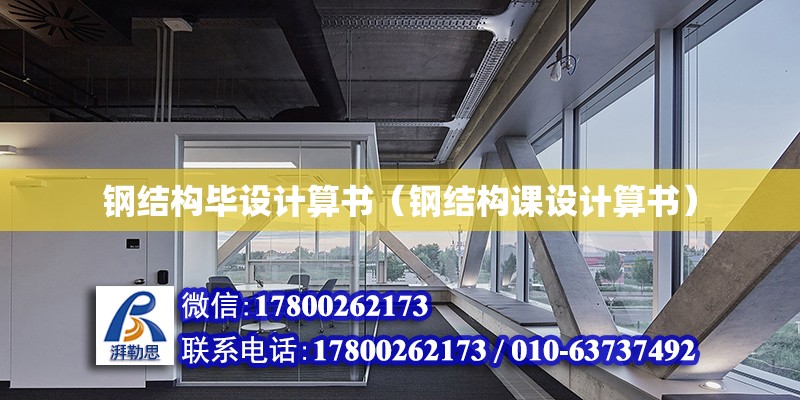 钢结构毕设计算书（钢结构课设计算书）

湃勒思

微信:17800262173

联系电话:17800262173 / 010-63737492